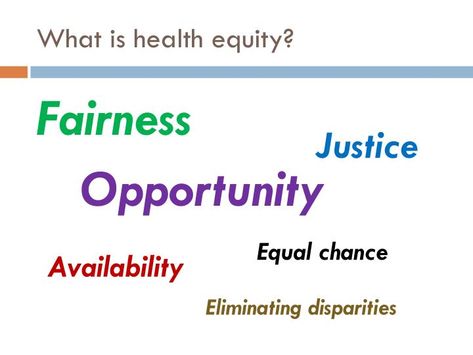 What is health equity?

Fairness

Justice

Opportunity

Equal chance

Availability

Eliminating disparities